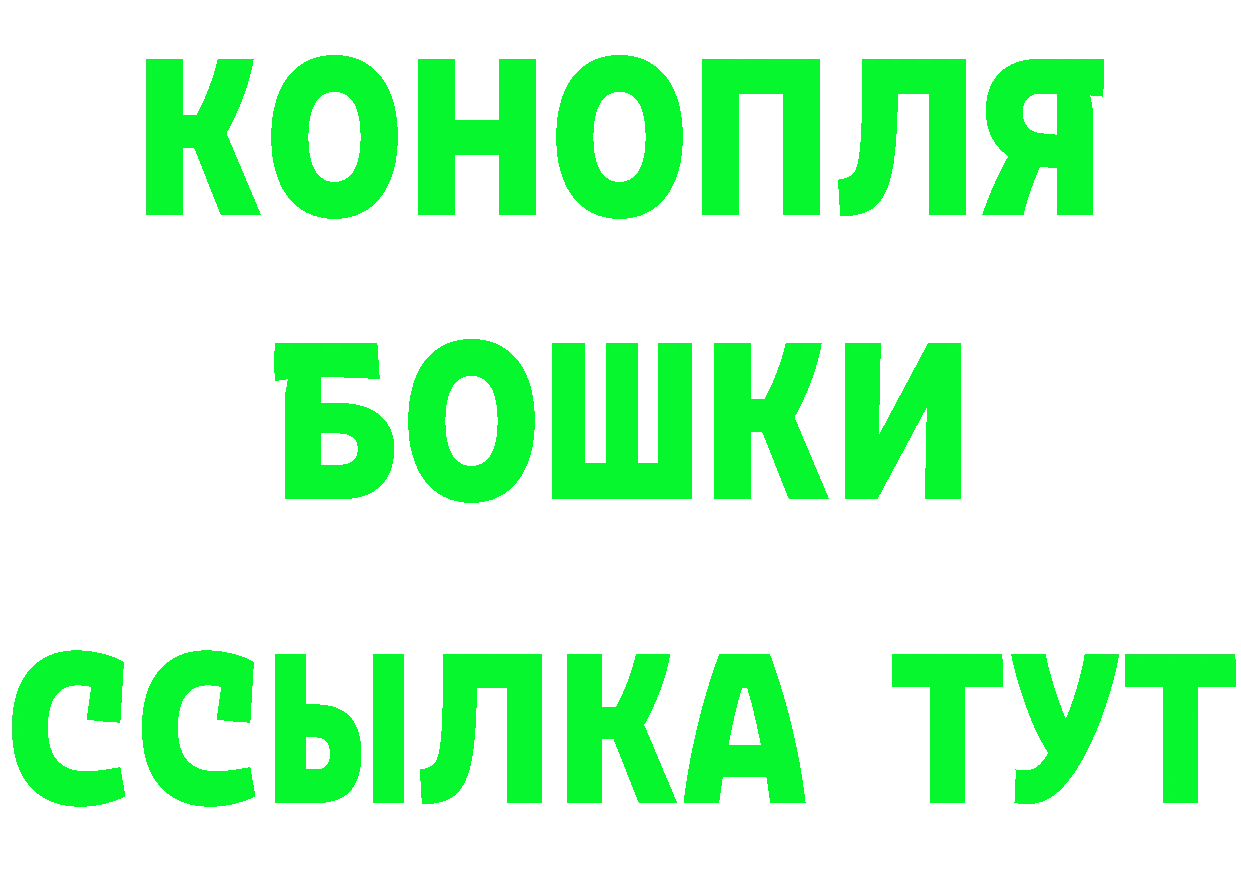 КОНОПЛЯ
БОШКИ
ССЫЛКА ТУТ